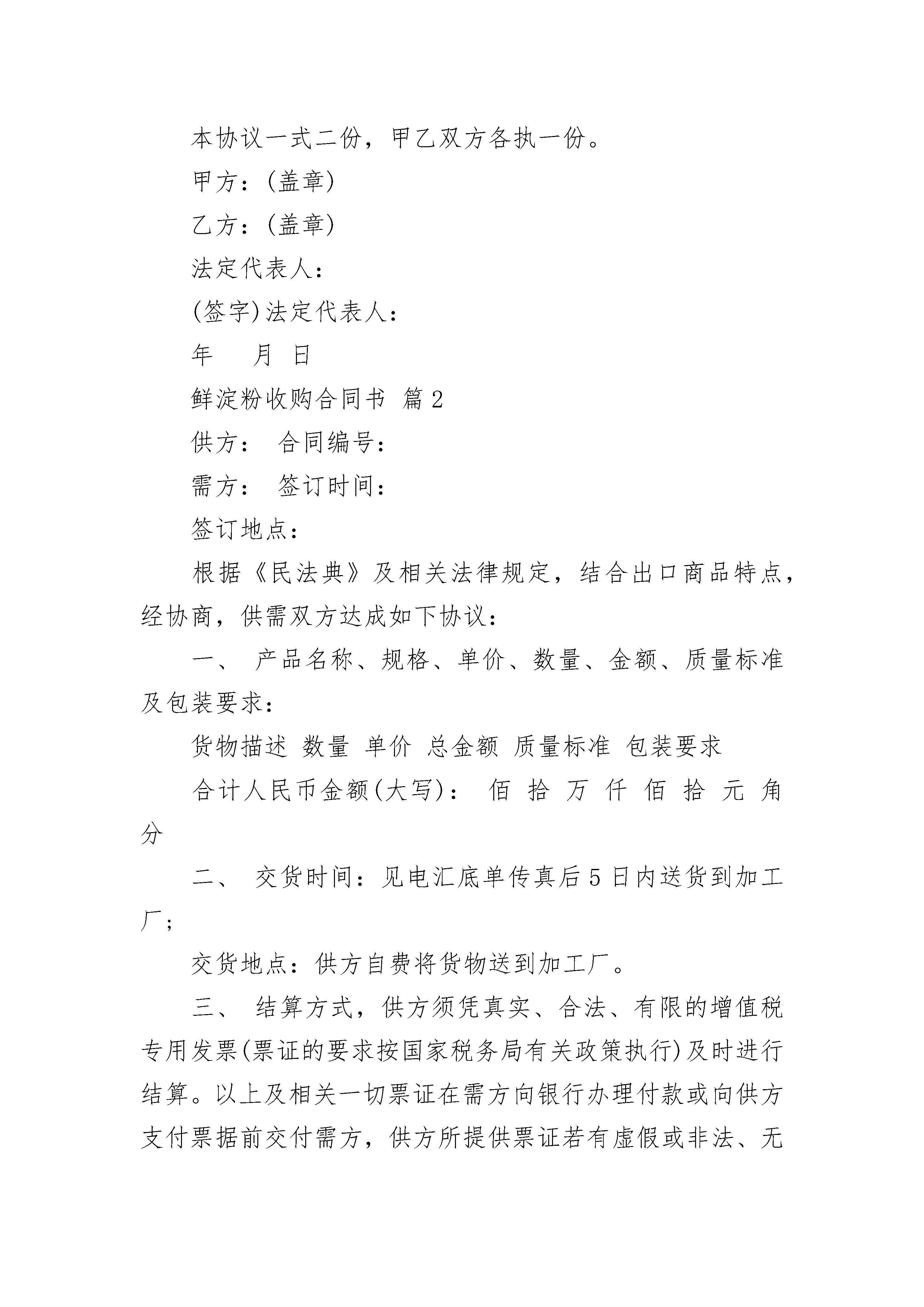 本协议一式二份，甲乙双方各执一份。

甲方：(盖章)

乙方：(盖章)

法定代表人：

(签字)法定代表人：

年 月 日

鲜淀粉收购合同书 篇2

供方： 合同编号：

需方： 签订时间：

签订地点：

根据《民法典》及相关法律规定，结合出口商品特点，经协商，供需双方达成如下协议：

一、 产品名称、规格、单价、数量、金额、质量标准及包装要求：

货物描述 数量 单价 总金额 质量标准 包装要求

合计人民币金额(大写)： 佰 拾 万 仟 佰 拾 元 角 分

二、 交货时间：见电汇底单传真后5日内送货到加工厂;

交货地点：供方自费将货物送到加工厂。

三、 结算方式，供方须凭真实、合法、有限的增值税专用发票(票证的要求按国家税务局有关政策执行)及时进行结算。以上及相关一切票证在需方向银行办理付款或向供方支付票据前交付需方，供方所提供票证若有虚假或非法、无